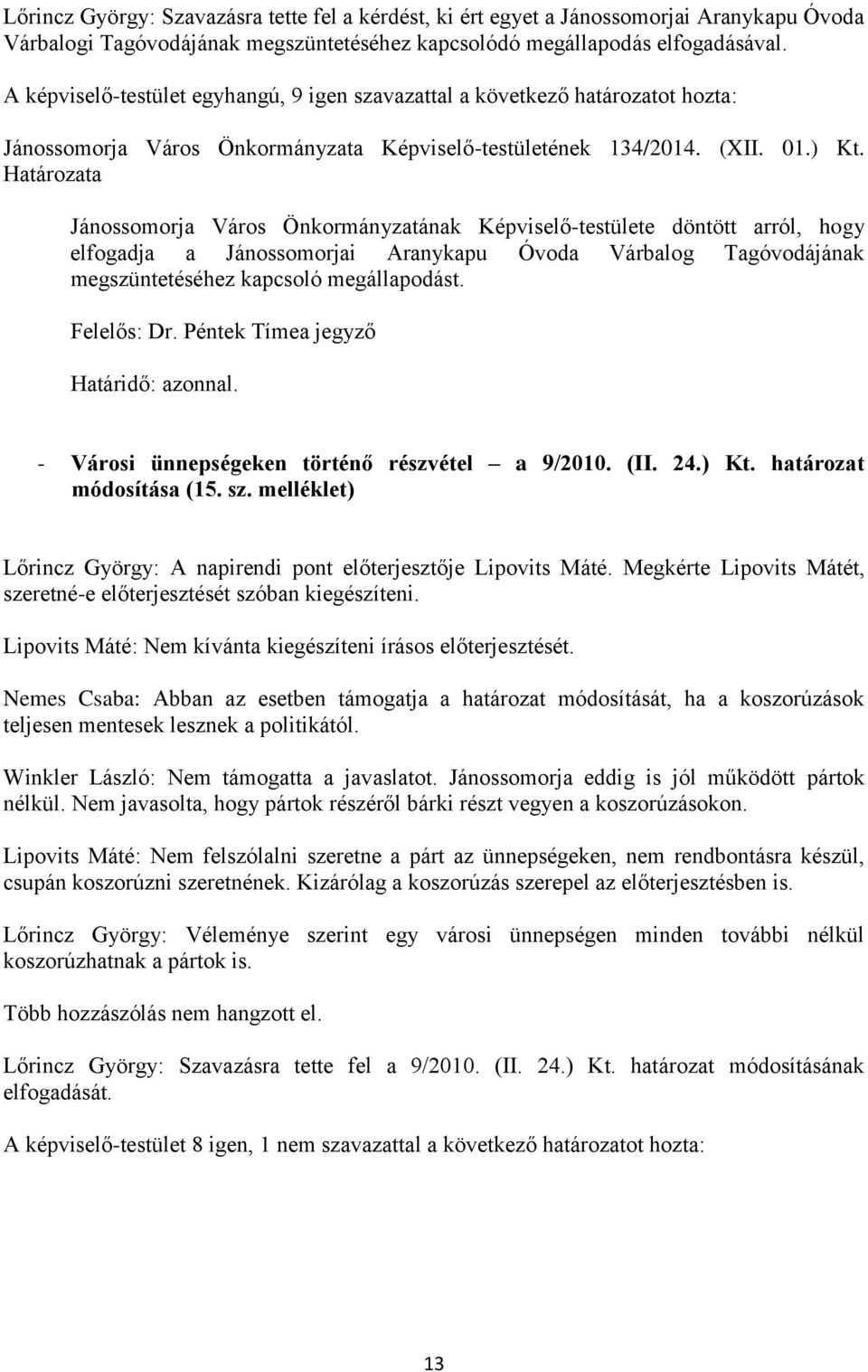 Lőrincz György: Szavazásra tette fel a kérdést, ki ért egyet a Jánossomorjai Aranykapu Óvoda Várbalogi Tagóvodájának megszüntetéséhez kapcsolódó megállapodás elfogadásával.

A képviselő-testület egyhangú, 9 igen szavazattal a következő határozatot hozta:

Jánossomorja Város Önkormányzata Képviselő-testületének 134/2014. (XII. 01.) Kt. Határozata

Jánossomorja Város Önkormányzatának Képviselő-testülete döntött arról, hogy elfogadja a Jánossomorjai Aranykapu Óvoda Várbalog Tagóvodájának megszüntetéséhez kapcsoló megállapodást.

Felelős: Dr. Péntek Tímea jegyző

Határidő: azonnal.

- Városi ünnepségeken történő részvétel – a 9/2010. (II. 24.) Kt. határozat módosítása (15. sz. melléklet)

Lőrincz György: A napirendi pont előterjesztője Lipovits Máté. Megkérte Lipovits Mátét, szeretné-e előterjesztését szóban kiegészíteni.

Lipovits Máté: Nem kívánta kiegészíteni írásos előterjesztését.

Nemes Csaba: Abban az esetben támogatja a határozat módosítását, ha a koszorúzások teljesen mentesek lesznek a politikától.

Winkler László: Nem támogatta a javaslatot. Jánossomorja eddig is jól működött pártok nélkül. Nem javasolta, hogy pártok részéről bárki részt vegyen a koszorúzásokon.

Lipovits Máté: Nem felszólalni szeretne a párt az ünnepségeken, nem rendbontásra készül, csupán koszorúzni szeretnének. Kizárólag a koszorúzás szerepel az előterjesztésben is.

Lőrincz György: Véleménye szerint egy városi ünnepségen minden további nélkül koszorúzhatnak a pártok is.

Több hozzászólás nem hangzott el.

Lőrincz György: Szavazásra tette fel a 9/2010. (II. 24.) Kt. határozat módosításának elfogadását.

A képviselő-testület 8 igen, 1 nem szavazattal a következő határozatot hozta:

13